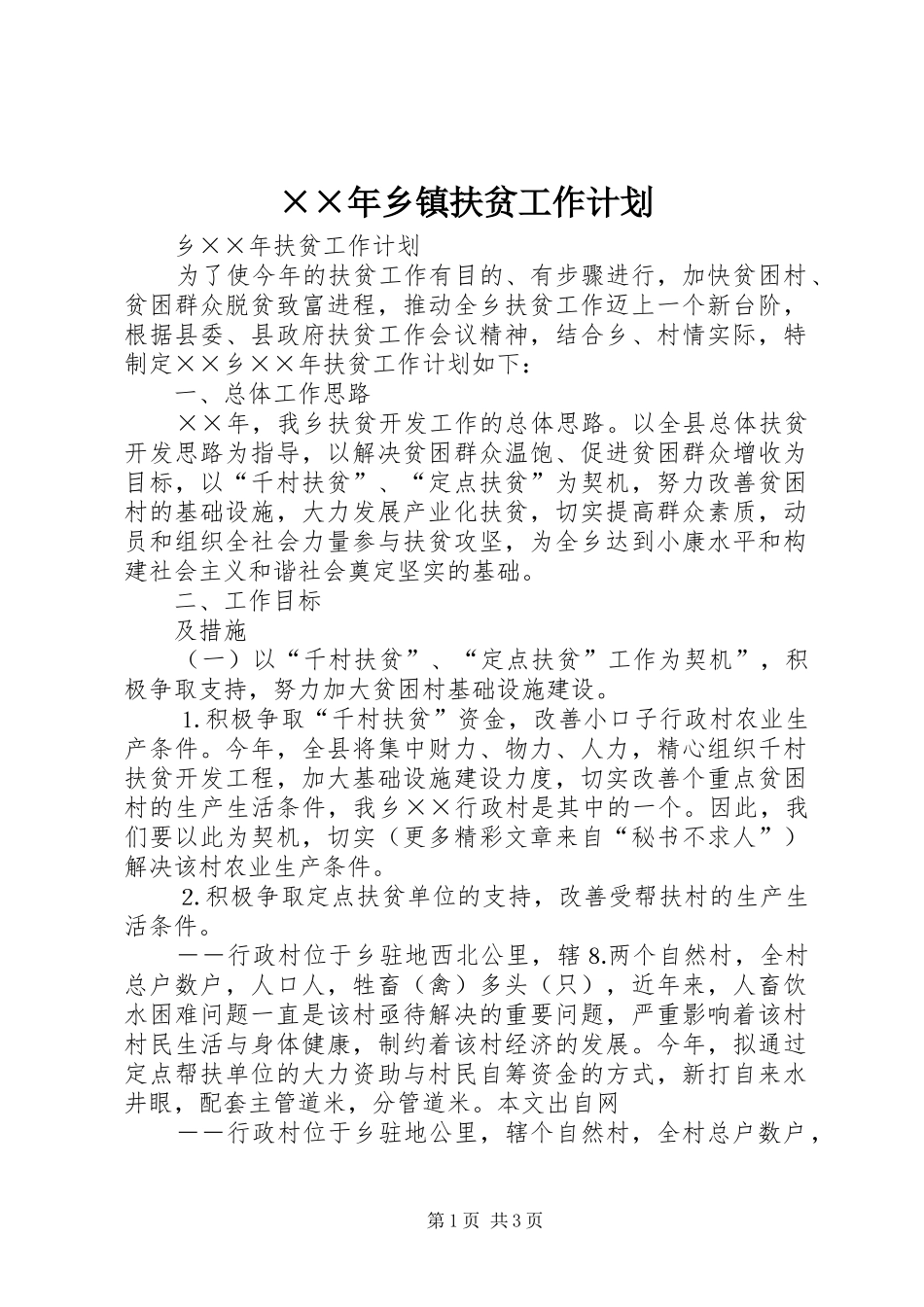 ××年乡镇扶贫工作计划

乡××年扶贫工作计划

为了使今年的扶贫工作有目的、有步骤进行，加快贫困村、贫困群众脱贫致富进程，推动全乡扶贫工作迈上一个新台阶，根据县委、县政府扶贫工作会议精神，结合乡、村情实际，特制定××乡××年扶贫工作计划如下：

一、总体工作思路

××年，我乡扶贫开发工作的总体思路。以全县总体扶贫开发思路为指导，以解决贫困群众温饱、促进贫困群众增收为目标，以“千村扶贫”、“定点扶贫”为契机，努力改善贫困村的基础设施，大力发展产业化扶贫，切实提高群众素质，动员和组织全社会力量参与扶贫攻坚，为全乡达到小康水平和构建社会主义和谐社会奠定坚实的基础。

二、工作目标

及措施

（一）以“千村扶贫”、“定点扶贫”工作为契机”，积极争取支持，努力加大贫困村基础设施建设。

1.积极争取“千村扶贫”资金，改善小口子行政村农业生产条件。今年，全县将集中财力、物力、人力，精心组织千村扶贫开发工程，加大基础设施建设力度，切实改善个重点贫困村的生产生活条件，我乡××行政村是其中的一个。因此，我们要以此为契机，切实（更多精彩文章来自“秘书不求人”）解决该村农业生产条件。

2.积极争取定点扶贫单位的支持，改善受帮扶村的生产生活条件。

——行政村位于乡驻地西北公里，辖8.两个自然村，全村总户数户，人口人，牲畜（禽）多头（只），近年来，人畜饮水困难问题一直是该村亟待解决的重要问题，严重影响着该村村民生活与身体健康，制约着该村经济的发展。今年，拟通过定点帮扶单位的大力资助与村民自筹资金的方式，新打自来水井眼，配套主管道米，分管道米。本文出自网

——行政村位于乡驻地公里，辖个自然村，全村总户数户，

第1页 共3页